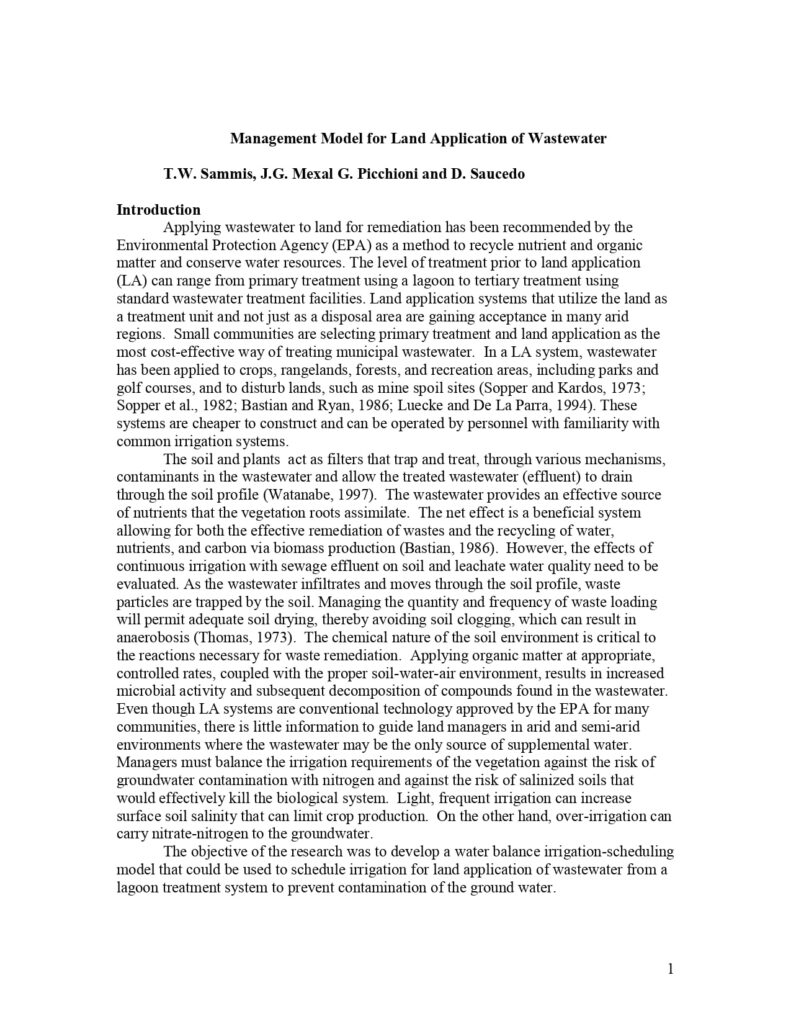 Management Model for Land Application of Wastewater

T.W. Sammis, J.G. Mexal G. Picchioni and D. Saucedo

Introduction

Applying wastewater to land for remediation has been recommended by the Environmental Protection Agency (EPA) as a method to recycle nutrient and organic matter and conserve water resources. The level of treatment prior to land application (LA) can range from primary treatment using a lagoon to tertiary treatment using standard wastewater treatment facilities. Land application systems that utilize the land as a treatment unit and not just as a disposal area are gaining acceptance in many arid regions. Small communities are selecting primary treatment and land application as the most cost-effective way of treating municipal wastewater. In a LA system, wastewater has been applied to crops, rangelands, forests, and recreation areas, including parks and golf courses, and to disturb lands, such as mine spoil sites (Sopper and Kardos, 1973; Sopper et al., 1982; Bastian and Ryan, 1986; Luecke and De La Parra, 1994). These systems are cheaper to construct and can be operated by personnel with familiarity with common irrigation systems.

The soil and plants act as filters that trap and treat, through various mechanisms, contaminants in the wastewater and allow the treated wastewater (effluent) to drain through the soil profile (Watanabe, 1997). The wastewater provides an effective source of nutrients that the vegetation roots assimilate. The net effect is a beneficial system allowing for both the effective remediation of wastes and the recycling of water, nutrients, and carbon via biomass production (Bastian, 1986). However, the effects of continuous irrigation with sewage effluent on soil and leachate water quality need to be evaluated. As the wastewater infiltrates and moves through the soil profile, waste particles are trapped by the soil. Managing the quantity and frequency of waste loading will permit adequate soil drying, thereby avoiding soil clogging, which can result in anaerobosis (Thomas, 1973). The chemical nature of the soil environment is critical to the reactions necessary for waste remediation. Applying organic matter at appropriate, controlled rates, coupled with the proper soil-water-air environment, results in increased microbial activity and subsequent decomposition of compounds found in the wastewater. Even though LA systems are conventional technology approved by the EPA for many communities, there is little information to guide land managers in arid and semi-arid environments where the wastewater may be the only source of supplemental water. Managers must balance the irrigation requirements of the vegetation against the risk of groundwater contamination with nitrogen and against the risk of salinized soils that would effectively kill the biological system. Light, frequent irrigation can increase surface soil salinity that can limit crop production. On the other hand, over-irrigation can carry nitrate-nitrogen to the groundwater.

The objective of the research was to develop a water balance irrigation-scheduling model that could be used to schedule irrigation for land application of wastewater from a lagoon treatment system to prevent contamination of the ground water.

1